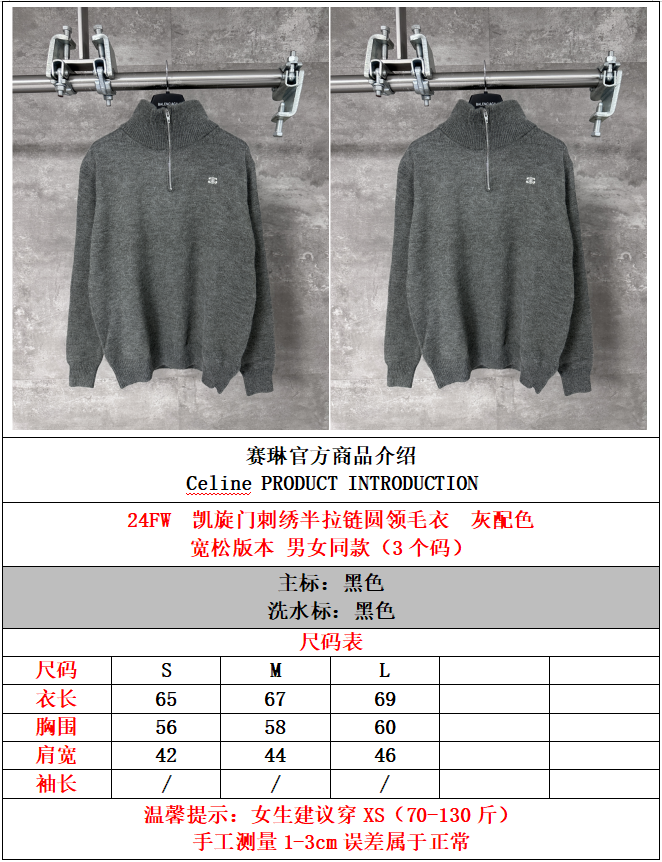 赛琳官方商品介绍
Celine PRODUCT INTRODUCTION

24FW 凯旋门刺绣半拉链圆领毛衣 灰配色
宽松版本 男女同款（3个码）

主标：黑色
洗水标：黑色

尺码表

| 尺码 | S | M | L | | |
|---|---|---|---|---|---|
| 衣长 | 65 | 67 | 69 | | |
| 胸围 | 56 | 58 | 60 | | |
| 肩宽 | 42 | 44 | 46 | | |
| 袖长 | / | / | / | | |

温馨提示：女生建议穿XS（70-130斤）
手工测量1-3cm误差属于正常